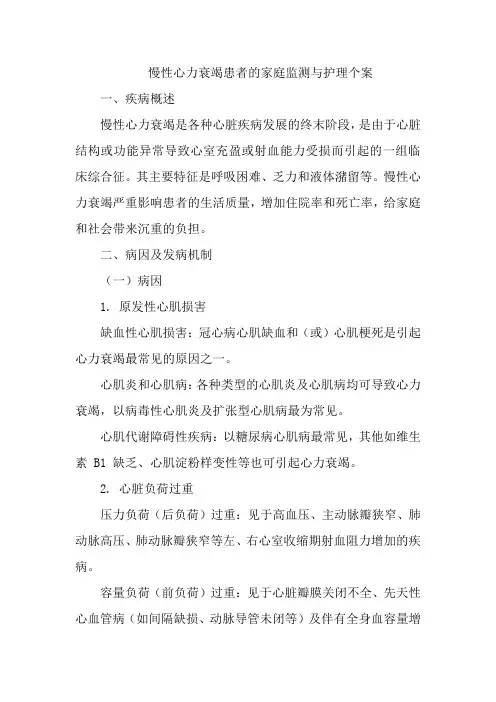 慢性心力衰竭患者的家庭监测与护理个案

一、疾病概述

慢性心力衰竭是各种心脏疾病发展的终末阶段，是由于心脏结构或功能异常导致心室充盈或射血能力受损而引起的一组临床综合征。其主要特征是呼吸困难、乏力和液体潴留等。慢性心力衰竭严重影响患者的生活质量，增加住院率和死亡率，给家庭和社会带来沉重的负担。

二、病因及发病机制

（一）病因

1. 原发性心肌损害

缺血性心肌损害：冠心病心肌缺血和（或）心肌梗死是引起心力衰竭最常见的原因之一。

心肌炎和心肌病：各种类型的心肌炎及心肌病均可导致心力衰竭，以病毒性心肌炎及扩张型心肌病最为常见。

心肌代谢障碍性疾病：以糖尿病心肌病最常见，其他如维生素 B1 缺乏、心肌淀粉样变性等也可引起心力衰竭。

2. 心脏负荷过重

压力负荷（后负荷）过重：见于高血压、主动脉瓣狭窄、肺动脉高压、肺动脉瓣狭窄等左、右心室收缩期射血阻力增加的疾病。

容量负荷（前负荷）过重：见于心脏瓣膜关闭不全、先天性心血管病（如间隔缺损、动脉导管未闭等）及伴有全身血容量增